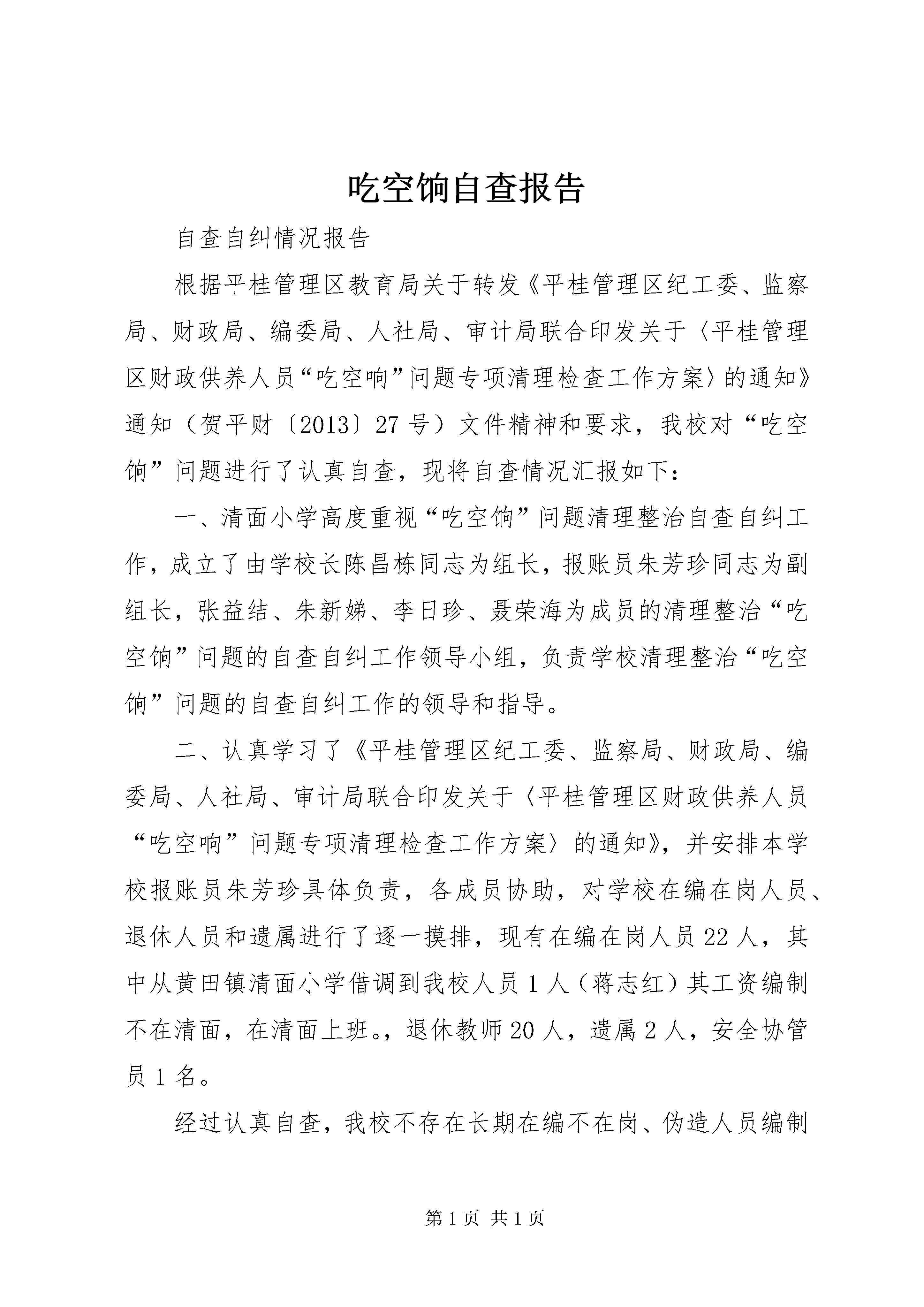 吃空饷自查报告

自查自纠情况报告

根据平桂管理区教育局关于转发《平桂管理区纪工委、监察局、财政局、编委局、人社局、审计局联合印发关于〈平桂管理区财政供养人员“吃空响”问题专项清理检查工作方案〉的通知》通知（贺平财〔2013〕27号）文件精神和要求，我校对“吃空饷”问题进行了认真自查，现将自查情况汇报如下：

一、清面小学高度重视“吃空饷”问题清理整治自查自纠工作，成立了由学校长陈昌栋同志为组长，报账员朱芳珍同志为副组长，张益结、朱新娣、李日珍、聂荣海为成员的清理整治“吃空饷”问题的自查自纠工作领导小组，负责学校清理整治“吃空饷”问题的自查自纠工作的领导和指导。

二、认真学习了《平桂管理区纪工委、监察局、财政局、编委局、人社局、审计局联合印发关于〈平桂管理区财政供养人员“吃空响”问题专项清理检查工作方案〉的通知》，并安排本学校报账员朱芳珍具体负责，各成员协助，对学校在编在岗人员、退休人员和遗属进行了逐一摸排，现有在编在岗人员22人，其中从黄田镇清面小学借调到我校人员1人（蒋志红）其工资编制不在清面，在清面上班。，退休教师20人，遗属2人，安全协管员1名。

经过认真自查，我校不存在长期在编不在岗、伪造人员编制

第1页 共1页